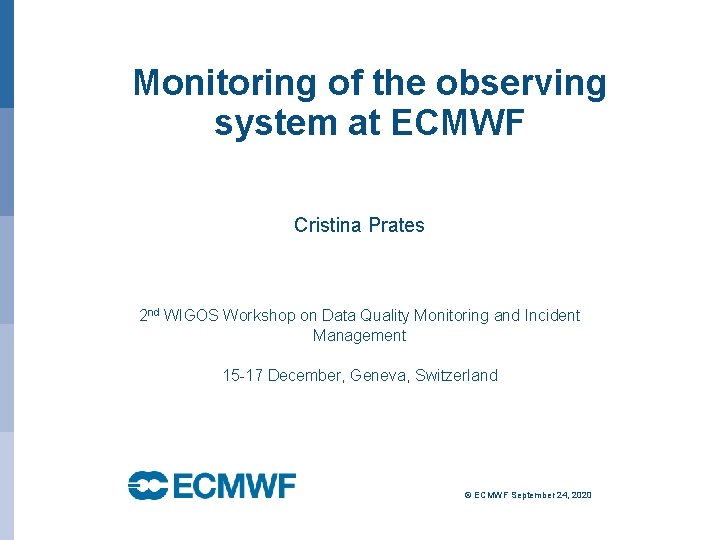 Monitoring of the observing system at ECMWF

Cristina Prates

2nd WIGOS Workshop on Data Quality Monitoring and Incident Management

15-17 December, Geneva, Switzerland

ECMWF

© ECMWF September 24, 2020